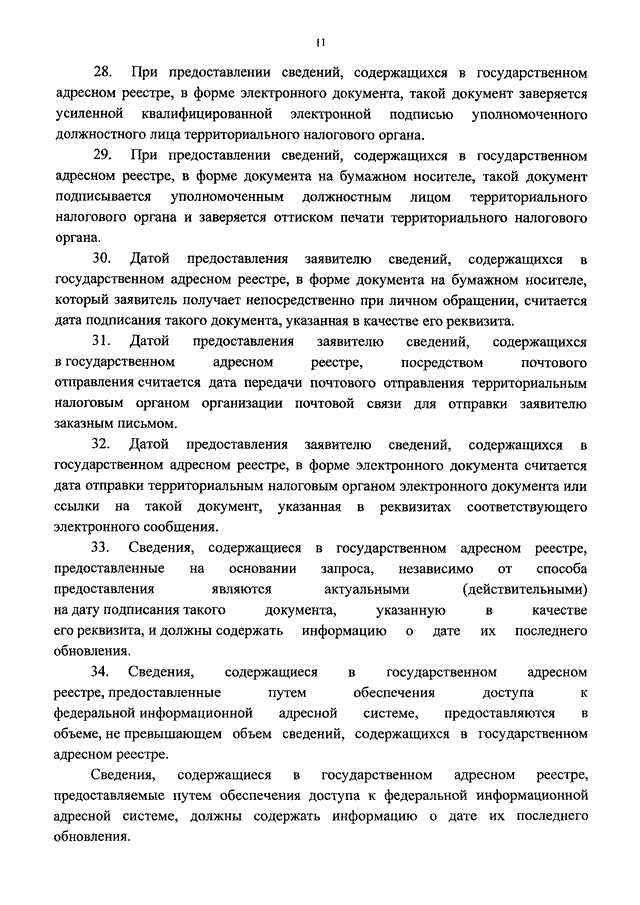 11

28. При предоставлении сведений, содержащихся в государственном адресном реестре, в форме электронного документа, такой документ заверяется усиленной квалифицированной электронной подписью уполномоченного должностного лица территориального налогового органа.

29. При предоставлении сведений, содержащихся в государственном адресном реестре, в форме документа на бумажном носителе, такой документ подписывается уполномоченным должностным лицом территориального налогового органа и заверяется оттиском печати территориального налогового органа.

30. Датой предоставления заявителю сведений, содержащихся в государственном адресном реестре, в форме документа на бумажном носителе, который заявитель получает непосредственно при личном обращении, считается дата подписания такого документа, указанная в качестве его реквизита.

31. Датой предоставления заявителю сведений, содержащихся в государственном адресном реестре, посредством почтового отправления считается дата передачи почтового отправления территориальным налоговым органом организации почтовой связи для отправки заявителю заказным письмом.

32. Датой предоставления заявителю сведений, содержащихся в государственном адресном реестре, в форме электронного документа считается дата отправки территориальным налоговым органом электронного документа или ссылки на такой документ, указанная в реквизитах соответствующего электронного сообщения.

33. Сведения, содержащиеся в государственном адресном реестре, предоставленные на основании запроса, независимо от способа предоставления являются актуальными (действительными) на дату подписания такого документа, указанную в качестве его реквизита, и должны содержать информацию о дате их последнего обновления.

34. Сведения, содержащиеся в государственном адресном реестре, предоставленные путем обеспечения доступа к федеральной информационной адресной системе, предоставляются в объеме, не превышающем объем сведений, содержащихся в государственном адресном реестре.

Сведения, содержащиеся в государственном адресном реестре, предоставляемые путем обеспечения доступа к федеральной информационной адресной системе, должны содержать информацию о дате их последнего обновления.